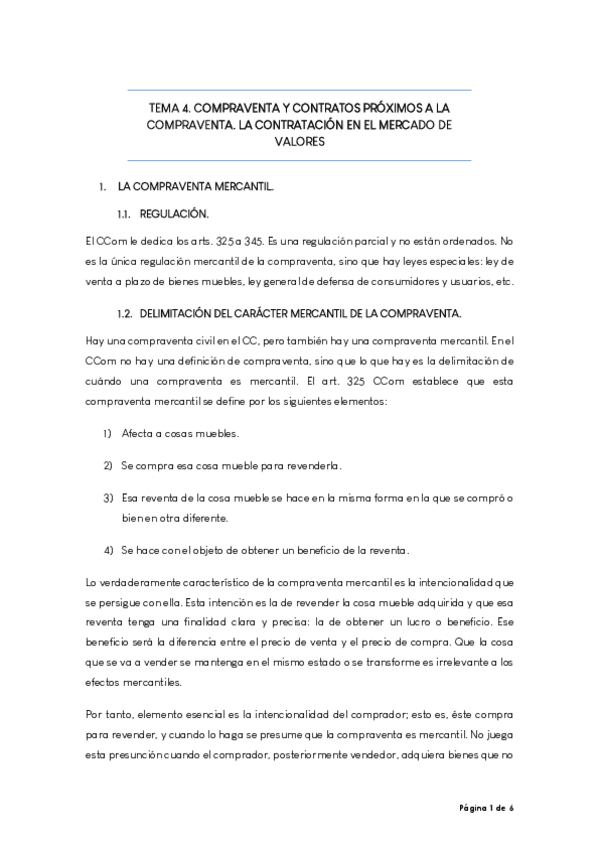 TEMA 4. COMPRAVENTA Y CONTRATOS PRÓXIMOS A LA COMPRAVENTA. LA CONTRATACIÓN EN EL MERCADO DE VALORES

1. LA COMPRAVENTA MERCANTIL.

1.1. REGULACIÓN.

El CCom le dedica los arts. 325 a 345. Es una regulación parcial y no están ordenados. No es la única regulación mercantil de la compraventa, sino que hay leyes especiales: ley de venta a plazo de bienes muebles, ley general de defensa de consumidores y usuarios, etc.

1.2. DELIMITACIÓN DEL CARÁCTER MERCANTIL DE LA COMPRAVENTA.

Hay una compraventa civil en el CC, pero también hay una compraventa mercantil. En el CCom no hay una definición de compraventa, sino que lo que hay es la delimitación de cuándo una compraventa es mercantil. El art. 325 CCom establece que esta compraventa mercantil se define por los siguientes elementos:

1) Afecta a cosas muebles.

2) Se compra esa cosa mueble para revenderla.

3) Esa reventa de la cosa mueble se hace en la misma forma en la que se compró o bien en otra diferente.

4) Se hace con el objeto de obtener un beneficio de la reventa.

Lo verdaderamente característico de la compraventa mercantil es la intencionalidad que se persigue con ella. Esta intención es la de revender la cosa mueble adquirida y que esa reventa tenga una finalidad clara y precisa: la de obtener un lucro o beneficio. Ese beneficio será la diferencia entre el precio de venta y el precio de compra. Que la cosa que se va a vender se mantenga en el mismo estado o se transforme es irrelevante a los efectos mercantiles.

Por tanto, elemento esencial es la intencionalidad del comprador; esto es, éste compra para revender, y cuando lo haga se presume que la compraventa es mercantil. No juega esta presunción cuando el comprador, posteriormente vendedor, adquiera bienes que no

Página 1 de 6